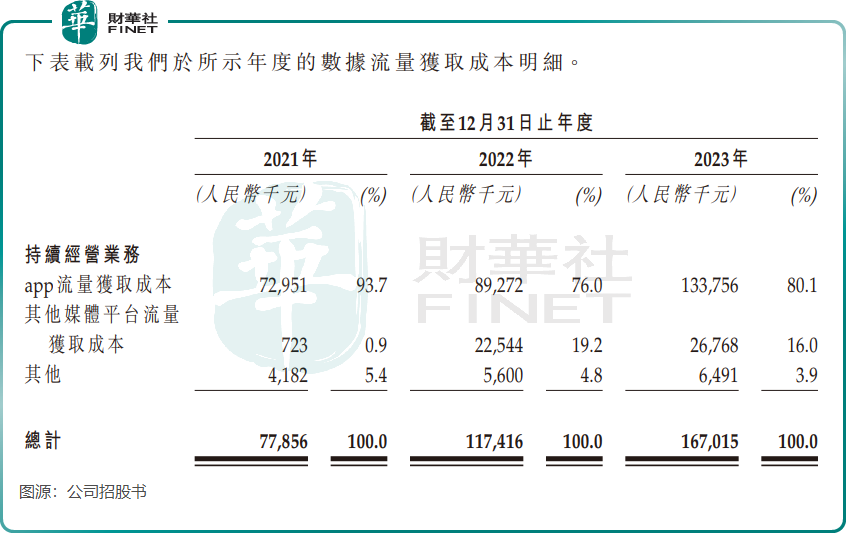 華 財華社 FINET

下表載列我們於所示年度的數據流量獲取成本明細。

|  | 截至12月31日止年度 |  |  |  |  |  |
|---|---|---|---|---|---|---|
|  | 2021年 |  | 2022年 |  | 2023年 |  |
|  | (人民幣千元) | (%) | (人民幣千元) | (%) | (人民幣千元) | (%) |
| 持續經營業務 |  |  |  |  |  |  |
| app流量獲取成本 | 72,951 | 93.7 | 89,272 | 76.0 | 133,756 | 80.1 |
| 其他媒體平台流量獲取成本 | 723 | 0.9 | 22,544 | 19.2 | 26,768 | 16.0 |
| 其他 | 4,182 | 5.4 | 5,600 | 4.8 | 6,491 | 3.9 |
| 總計 | 77,856 | 100.0 | 117,416 | 100.0 | 167,015 | 100.0 |

图源：公司招股书

華 財華社 FINET